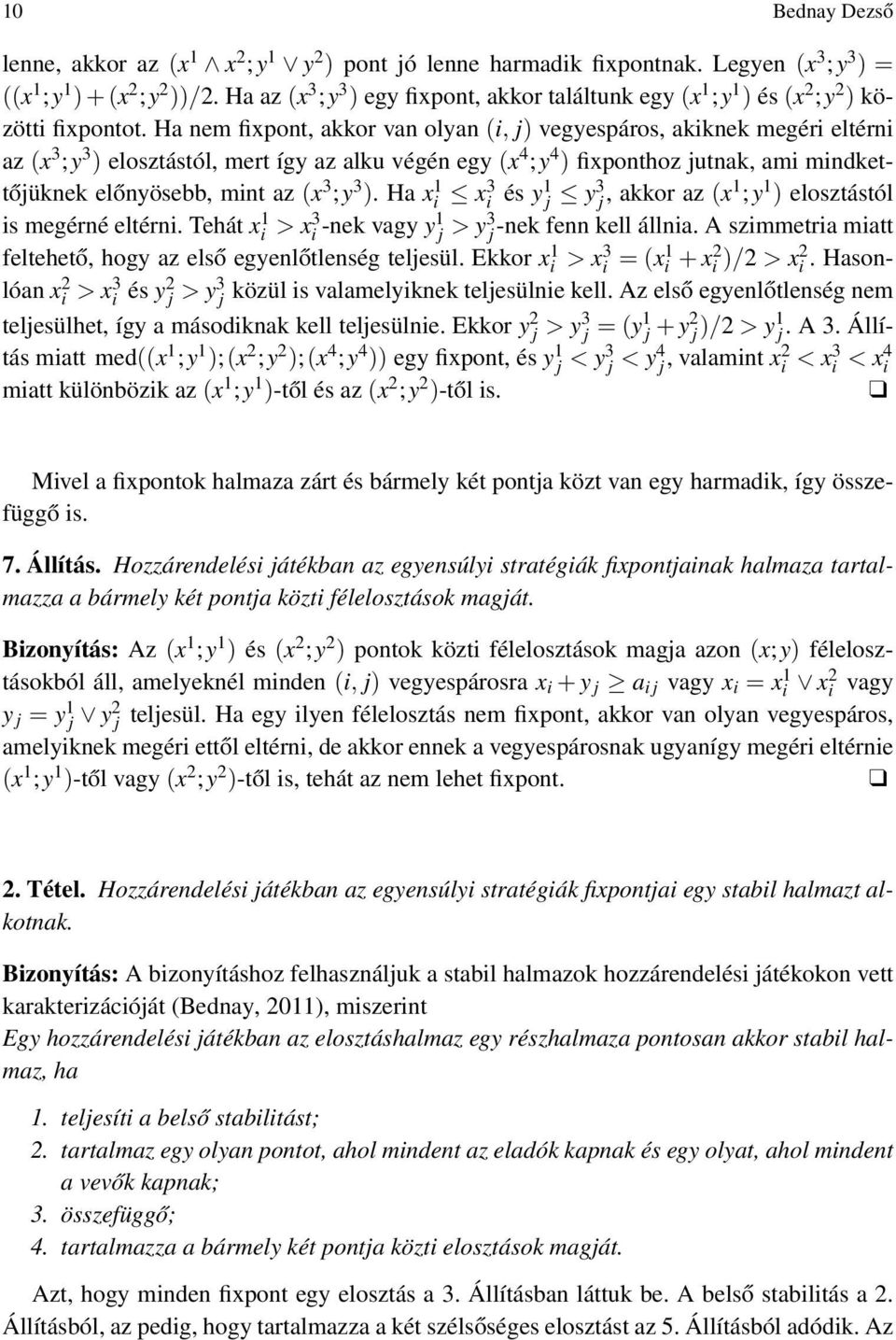 10 Bednay Dezső

lenne, akkor az $(x^1 \wedge x^2; y^1 \vee y^2)$ pont jó lenne harmadik fixpontnak. Legyen $(x^3; y^3) = ((x^1; y^1) + (x^2; y^2))/2$. Ha az $(x^3; y^3)$ egy fixpont, akkor találtunk egy $(x^1; y^1)$ és $(x^2; y^2)$ közötti fixpontot. Ha nem fixpont, akkor van olyan $(i, j)$ vegyespáros, akiknek megéri eltérni az $(x^3; y^3)$ elosztástól, mert így az alku végén egy $(x^4; y^4)$ fixponthoz jutnak, ami mindkettőjüknek előnyösebb, mint az $(x^3; y^3)$. Ha $x_i^1 \leq x_i^3$ és $y_j^1 \leq y_j^3$, akkor az $(x^1; y^1)$ elosztástól is megérné eltérni. Tehát $x_i^1 > x_i^3$-nek vagy $y_j^1 > y_j^3$-nek fenn kell állnia. A szimmetria miatt feltehető, hogy az első egyenlőtlenség teljesül. Ekkor $x_i^1 > x_i^3 = (x_i^1 + x_i^2)/2 > x_i^2$. Hasonlóan $x_i^2 > x_i^3$ és $y_j^2 > y_j^3$ közül is valamelyiknek teljesülnie kell. Az első egyenlőtlenség nem teljesülhet, így a másodiknak kell teljesülnie. Ekkor $y_j^2 > y_j^3 = (y_j^1 + y_j^2)/2 > y_j^1$. A 3. Állítás miatt med$((x^1; y^1); (x^2; y^2); (x^4; y^4))$ egy fixpont, és $y_j^1 < y_j^3 < y_j^4$, valamint $x_i^2 < x_i^3 < x_i^4$ miatt különbözik az $(x^1; y^1)$-től és az $(x^2; y^2)$-től is. ❑

Mivel a fixpontok halmaza zárt és bármely két pontja közt van egy harmadik, így összefüggő is.

7. Állítás. Hozzárendelési játékban az egyensúlyi stratégiák fixpontjainak halmaza tartalmazza a bármely két pontja közti félelosztások magját.

Bizonyítás: Az $(x^1; y^1)$ és $(x^2; y^2)$ pontok közti félelosztások magja azon $(x; y)$ félelosztásokból áll, amelyeknél minden $(i, j)$ vegyespárosra $x_i + y_j \geq a_{ij}$ vagy $x_i = x_i^1 \vee x_i^2$ vagy $y_j = y_j^1 \vee y_j^2$ teljesül. Ha egy ilyen félelosztás nem fixpont, akkor van olyan vegyespáros, amelyiknek megéri ettől eltérni, de akkor ennek a vegyespárosnak ugyanígy megéri eltérnie $(x^1; y^1)$-től vagy $(x^2; y^2)$-től is, tehát az nem lehet fixpont. ❑

2. Tétel. Hozzárendelési játékban az egyensúlyi stratégiák fixpontjai egy stabil halmazt alkotnak.

Bizonyítás: A bizonyításhoz felhasználjuk a stabil halmazok hozzárendelési játékokon vett karakterizációját (Bednay, 2011), miszerint
Egy hozzárendelési játékban az elosztáshalmaz egy részhalmaza pontosan akkor stabil halmaz, ha

1. teljesíti a belső stabilitást;
2. tartalmaz egy olyan pontot, ahol mindent az eladók kapnak és egy olyat, ahol mindent a vevők kapnak;
3. összefüggő;
4. tartalmazza a bármely két pontja közti elosztások magját.

Azt, hogy minden fixpont egy elosztás a 3. Állításban láttuk be. A belső stabilitás a 2. Állításból, az pedig, hogy tartalmazza a két szélsőséges elosztást az 5. Állításból adódik. Az